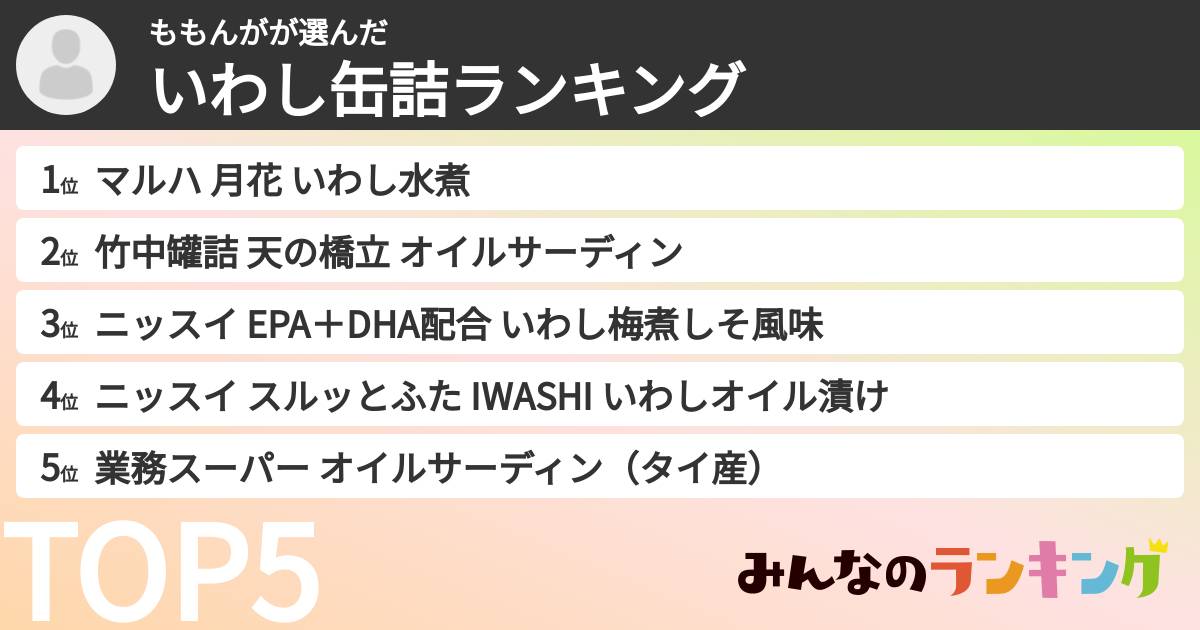 ももんがが選んだ
いわし缶詰ランキング

1位 マルハ 月花 いわし水煮

2位 竹中罐詰 天の橋立 オイルサーディン

3位 ニッスイ EPA＋DHA配合 いわし梅煮しそ風味

4位 ニッスイ スルッとふた IWASHI いわしオイル漬け

5位 業務スーパー オイルサーディン（タイ産）

TOP5

みんなのランキング